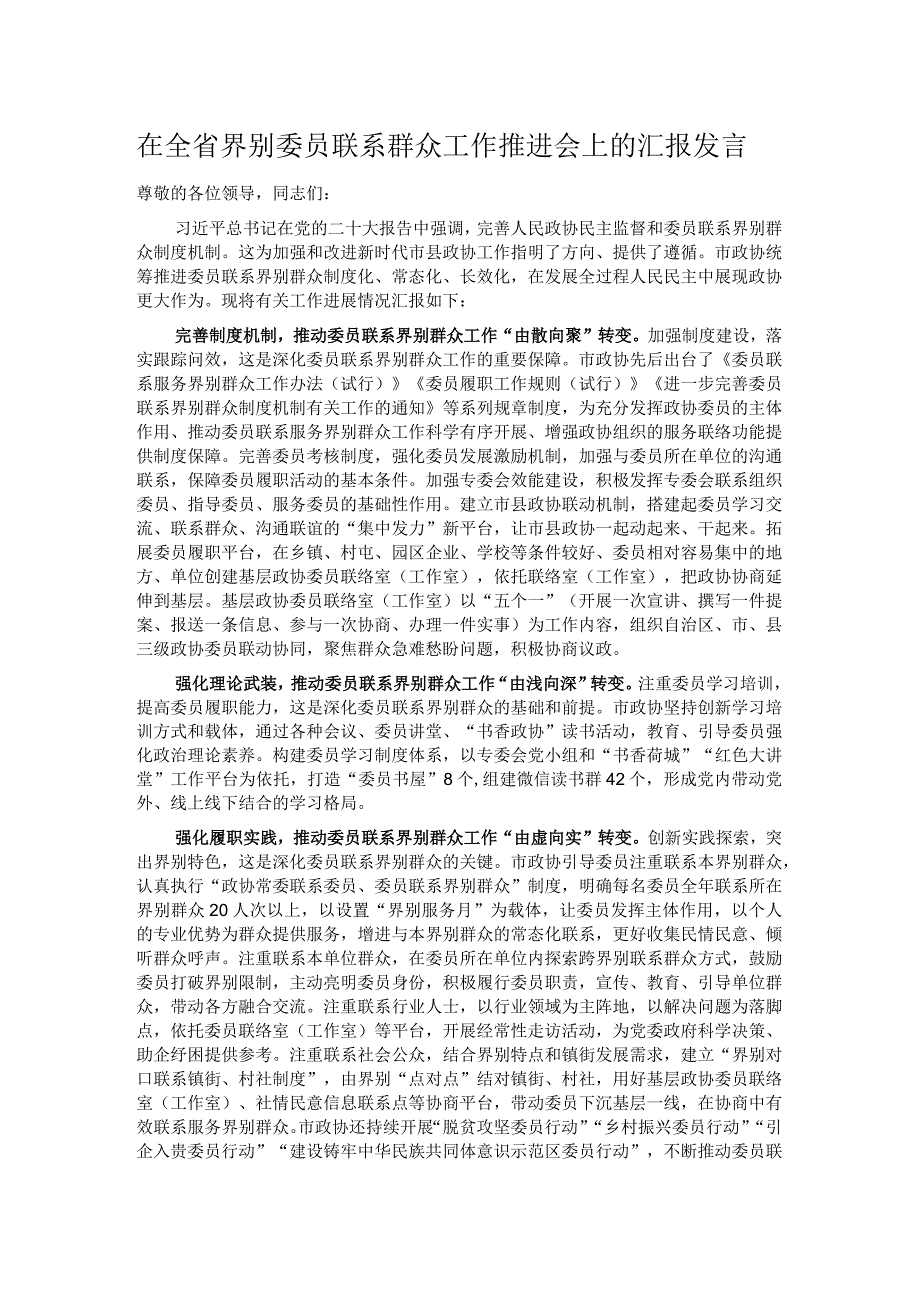 在全省界别委员联系群众工作推进会上的汇报发言

尊敬的各位领导，同志们：

习近平总书记在党的二十大报告中强调，完善人民政协民主监督和委员联系界别群众制度机制。这为加强和改进新时代市县政协工作指明了方向、提供了遵循。市政协统筹推进委员联系界别群众制度化、常态化、长效化，在发展全过程人民民主中展现政协更大作为。现将有关工作进展情况汇报如下：

完善制度机制，推动委员联系界别群众工作“由散向聚”转变。加强制度建设，落实跟踪问效，这是深化委员联系界别群众工作的重要保障。市政协先后出台了《委员联系服务界别群众工作办法（试行）》《委员履职工作规则（试行）》《进一步完善委员联系界别群众制度机制有关工作的通知》等系列规章制度，为充分发挥政协委员的主体作用、推动委员联系服务界别群众工作科学有序开展、增强政协组织的服务联络功能提供制度保障。完善委员考核制度，强化委员发展激励机制，加强与委员所在单位的沟通联系，保障委员履职活动的基本条件。加强专委会效能建设，积极发挥专委会联系组织委员、指导委员、服务委员的基础性作用。建立市县政协联动机制，搭建起委员学习交流、联系群众、沟通联谊的“集中发力”新平台，让市县政协一起动起来、干起来。拓展委员履职平台，在乡镇、村屯、园区企业、学校等条件较好、委员相对容易集中的地方、单位创建基层政协委员联络室（工作室），依托联络室（工作室），把政协协商延伸到基层。基层政协委员联络室（工作室）以“五个一”（开展一次宣讲、撰写一件提案、报送一条信息、参与一次协商、办理一件实事）为工作内容，组织自治区、市、县三级政协委员联动协同，聚焦群众急难愁盼问题，积极协商议政。

强化理论武装，推动委员联系界别群众工作“由浅向深”转变。注重委员学习培训，提高委员履职能力，这是深化委员联系界别群众的基础和前提。市政协坚持创新学习培训方式和载体，通过各种会议、委员讲堂、“书香政协”读书活动，教育、引导委员强化政治理论素养。构建委员学习制度体系，以专委会党小组和“书香荷城”“红色大讲堂”工作平台为依托，打造“委员书屋”8个，组建微信读书群42个，形成党内带动党外、线上线下结合的学习格局。

强化履职实践，推动委员联系界别群众工作“由虚向实”转变。创新实践探索，突出界别特色，这是深化委员联系界别群众的关键。市政协引导委员注重联系本界别群众，认真执行“政协常委联系委员、委员联系界别群众”制度，明确每名委员全年联系所在界别群众20人次以上，以设置“界别服务月”为载体，让委员发挥主体作用，以个人的专业优势为群众提供服务，增进与本界别群众的常态化联系，更好收集民情民意、倾听群众呼声。注重联系本单位群众，在委员所在单位内探索跨界别联系群众方式，鼓励委员打破界别限制，主动亮明委员身份，积极履行委员职责，宣传、教育、引导单位群众，带动各方融合交流。注重联系行业人士，以行业领域为主阵地，以解决问题为落脚点，依托委员联络室（工作室）等平台，开展经常性走访活动，为党委政府科学决策、助企纾困提供参考。注重联系社会公众，结合界别特点和镇街发展需求，建立“界别对口联系镇街、村社制度”，由界别“点对点”结对镇街、村社，用好基层政协委员联络室（工作室）、社情民意信息联系点等协商平台，带动委员下沉基层一线，在协商中有效联系服务界别群众。市政协还持续开展“脱贫攻坚委员行动”“乡村振兴委员行动”“引企入贵委员行动”“建设铸牢中华民族共同体意识示范区委员行动”，不断推动委员联